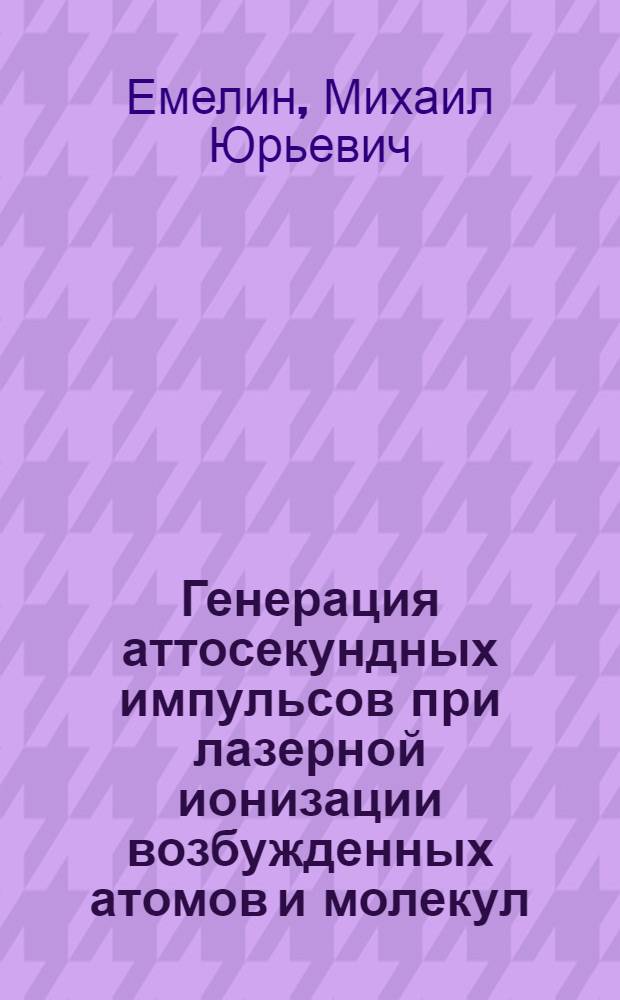 Емелин, Михаил Юрьевич

Генерация аттосекундных импульсов при лазерной ионизации возбужденных атомов и молекул